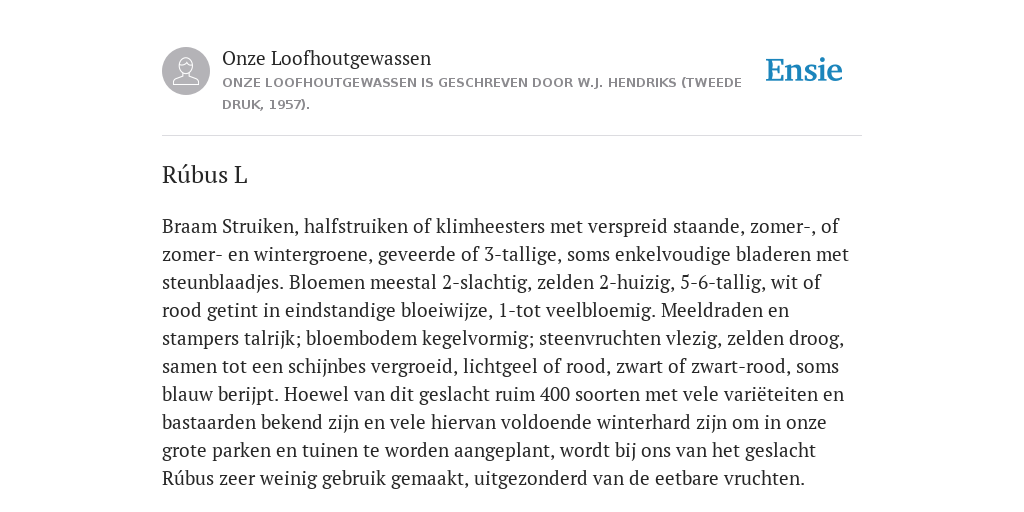 Onze Loofhoutgewassen

ONZE LOOFHOUTGEWASSEN IS GESCHREVEN DOOR W.J. HENDRIKS (TWEEDE DRUK, 1957).

Ensie

Rúbus L

Braam Struiken, halfstruiken of klimheesters met verspreid staande, zomer-, of zomer- en wintergroene, geveerde of 3-tallige, soms enkelvoudige bladeren met steunblaadjes. Bloemen meestal 2-slachtig, zelden 2-huizig, 5-6-tallig, wit of rood getint in eindstandige bloeiwijze, 1-tot veelbloemig. Meeldraden en stampers talrijk; bloembodem kegelvormig; steenvruchten vlezig, zelden droog, samen tot een schijnbes vergroeid, lichtgeel of rood, zwart of zwart-rood, soms blauw berijpt. Hoewel van dit geslacht ruim 400 soorten met vele variëteiten en bastaarden bekend zijn en vele hiervan voldoende winterhard zijn om in onze grote parken en tuinen te worden aangeplant, wordt bij ons van het geslacht Rúbus zeer weinig gebruik gemaakt, uitgezonderd van de eetbare vruchten.